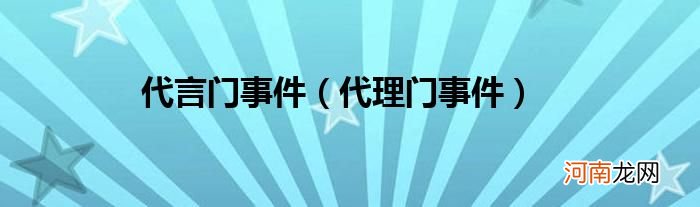 代言门事件（代理门事件）

河南龙网